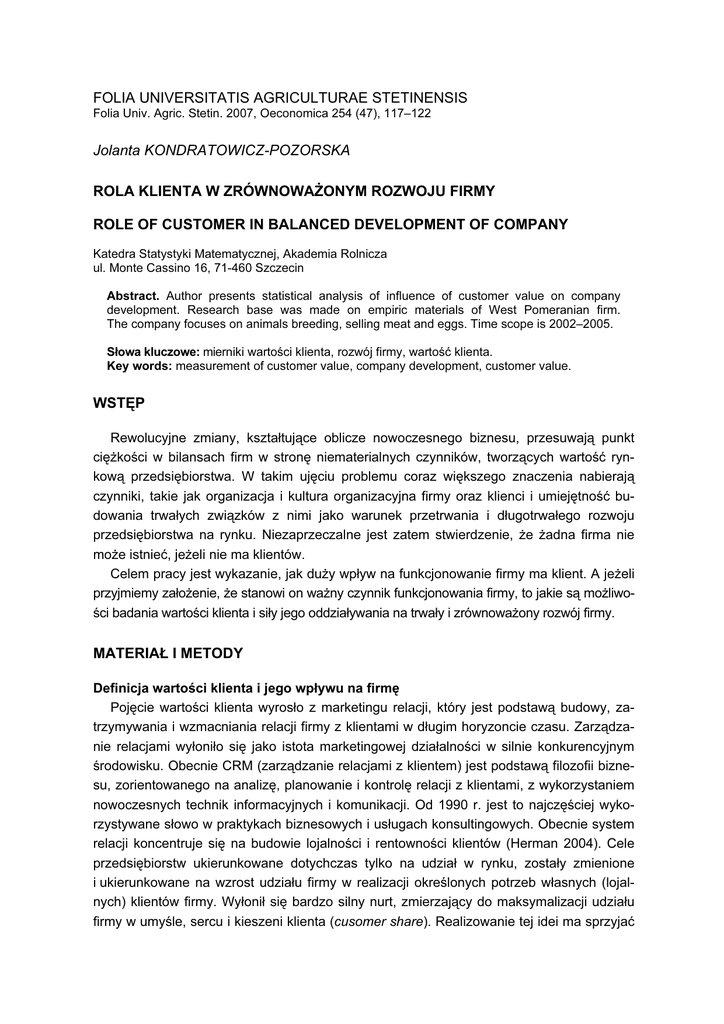 FOLIA UNIVERSITATIS AGRICULTURAE STETINENSIS
Folia Univ. Agric. Stetin. 2007, Oeconomica 254 (47), 117–122

Jolanta KONDRATOWICZ-POZORSKA

ROLA KLIENTA W ZRÓWNOWAŻONYM ROZWOJU FIRMY

ROLE OF CUSTOMER IN BALANCED DEVELOPMENT OF COMPANY

Katedra Statystyki Matematycznej, Akademia Rolnicza
ul. Monte Cassino 16, 71-460 Szczecin

Abstract. Author presents statistical analysis of influence of customer value on company development. Research base was made on empiric materials of West Pomeranian firm. The company focuses on animals breeding, selling meat and eggs. Time scope is 2002–2005.

Słowa kluczowe: mierniki wartości klienta, rozwój firmy, wartość klienta.
Key words: measurement of customer value, company development, customer value.

WSTĘP

Rewolucyjne zmiany, kształtujące oblicze nowoczesnego biznesu, przesuwają punkt ciężkości w bilansach firm w stronę niematerialnych czynników, tworzących wartość rynkową przedsiębiorstwa. W takim ujęciu problemu coraz większego znaczenia nabierają czynniki, takie jak organizacja i kultura organizacyjna firmy oraz klienci i umiejętność budowania trwałych związków z nimi jako warunek przetrwania i długotrwałego rozwoju przedsiębiorstwa na rynku. Niezaprzeczalne jest zatem stwierdzenie, że żadna firma nie może istnieć, jeżeli nie ma klientów.

Celem pracy jest wykazanie, jak duży wpływ na funkcjonowanie firmy ma klient. A jeżeli przyjmiemy założenie, że stanowi on ważny czynnik funkcjonowania firmy, to jakie są możliwości badania wartości klienta i siły jego oddziaływania na trwały i zrównoważony rozwój firmy.

MATERIAŁ I METODY

Definicja wartości klienta i jego wpływu na firmę

Pojęcie wartości klienta wyrosło z marketingu relacji, który jest podstawą budowy, zatrzymywania i wzmacniania relacji firmy z klientami w długim horyzoncie czasu. Zarządzanie relacjami wyłoniło się jako istota marketingowej działalności w silnie konkurencyjnym środowisku. Obecnie CRM (zarządzanie relacjami z klientem) jest podstawą filozofii biznesu, zorientowanego na analizę, planowanie i kontrolę relacji z klientami, z wykorzystaniem nowoczesnych technik informacyjnych i komunikacji. Od 1990 r. jest to najczęściej wykorzystywane słowo w praktykach biznesowych i usługach konsultingowych. Obecnie system relacji koncentruje się na budowie lojalności i rentowności klientów (Herman 2004). Cele przedsiębiorstw ukierunkowane dotychczas tylko na udział w rynku, zostały zmienione i ukierunkowane na wzrost udziału firmy w realizacji określonych potrzeb własnych (lojalnych) klientów firmy. Wyłonił się bardzo silny nurt, zmierzający do maksymalizacji udziału firmy w umyśle, sercu i kieszeni klienta (cusomer share). Realizowanie tej idei ma sprzyjać